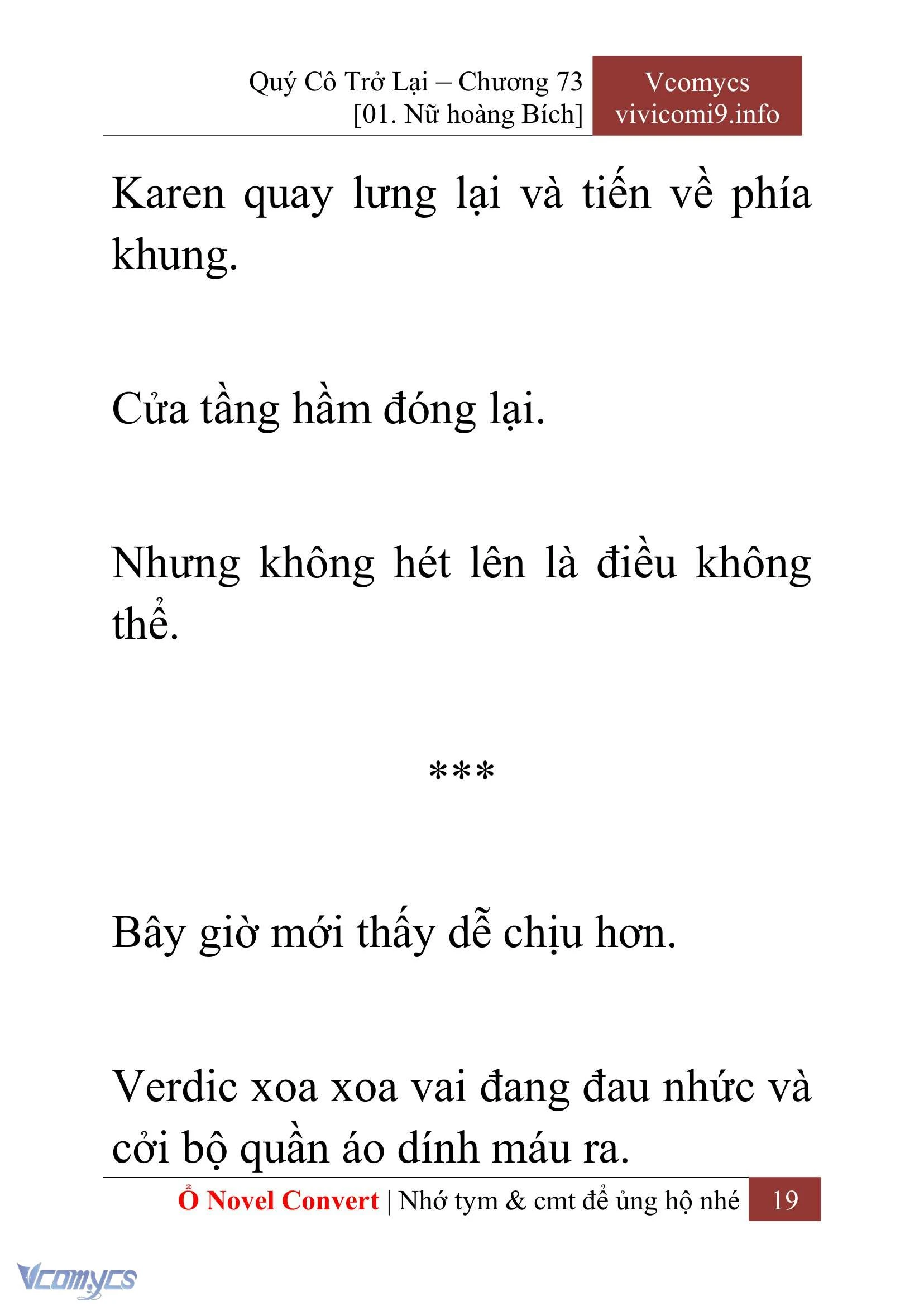 Quý Cô Trở Lại – Chương 73
[01. Nữ hoàng Bích]

Vcomycs
vivicomi9.info

Karen quay lưng lại và tiến về phía khung.

Cửa tầng hầm đóng lại.

Nhưng không hét lên là điều không thể.

***

Bây giờ mới thấy dễ chịu hơn.

Verdic xoa xoa vai đang đau nhức và cởi bộ quần áo dính máu ra.

Ổ Novel Convert | Nhớ tym & cmt để ủng hộ nhé 19

Vcomycs